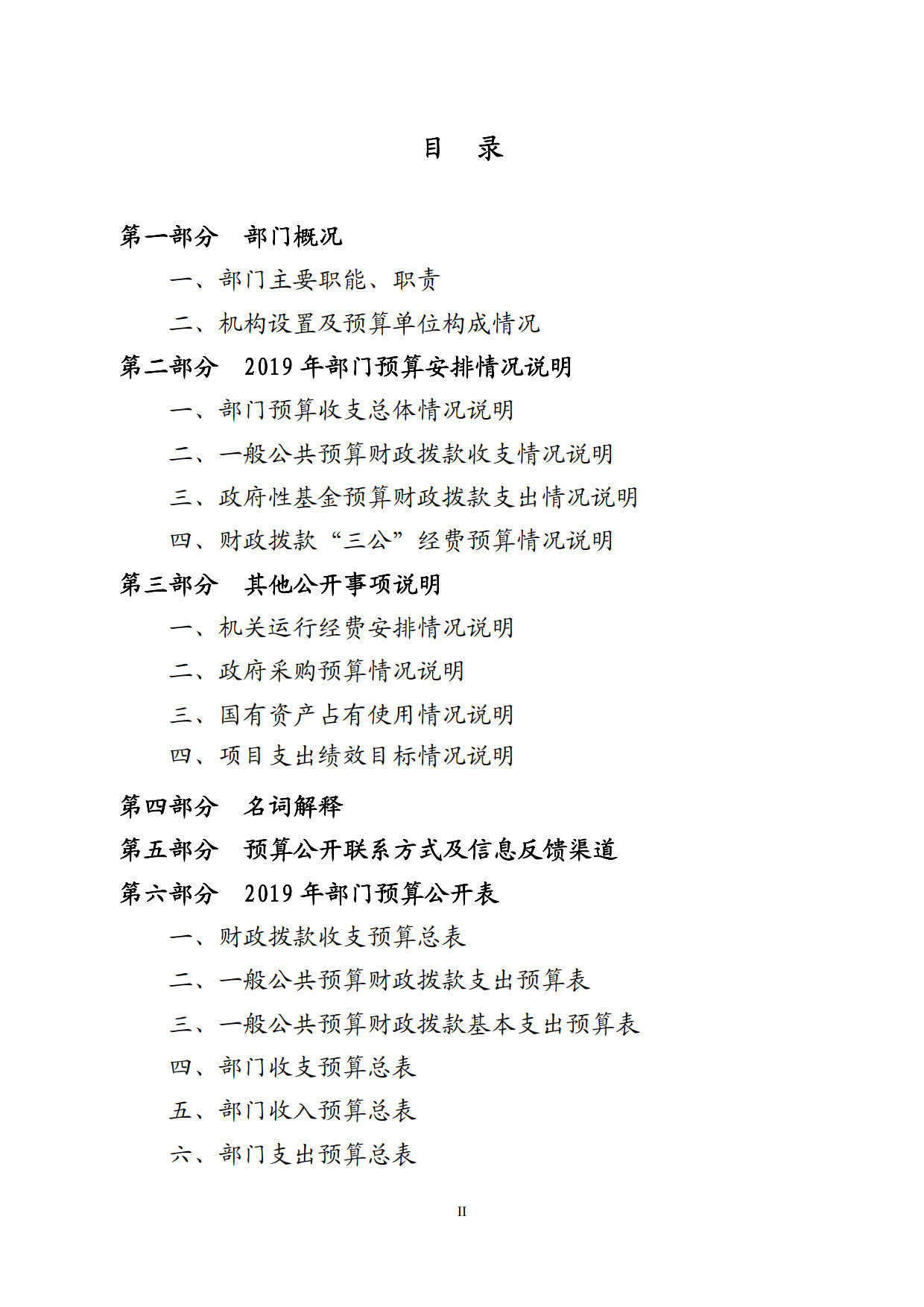 目　录

第一部分　部门概况

一、部门主要职能、职责

二、机构设置及预算单位构成情况

第二部分　2019 年部门预算安排情况说明

一、部门预算收支总体情况说明

二、一般公共预算财政拨款收支情况说明

三、政府性基金预算财政拨款支出情况说明

四、财政拨款“三公”经费预算情况说明

第三部分　其他公开事项说明

一、机关运行经费安排情况说明

二、政府采购预算情况说明

三、国有资产占有使用情况说明

四、项目支出绩效目标情况说明

第四部分　名词解释

第五部分　预算公开联系方式及信息反馈渠道

第六部分　2019 年部门预算公开表

一、财政拨款收支预算总表

二、一般公共预算财政拨款支出预算表

三、一般公共预算财政拨款基本支出预算表

四、部门收支预算总表

五、部门收入预算总表

六、部门支出预算总表

II